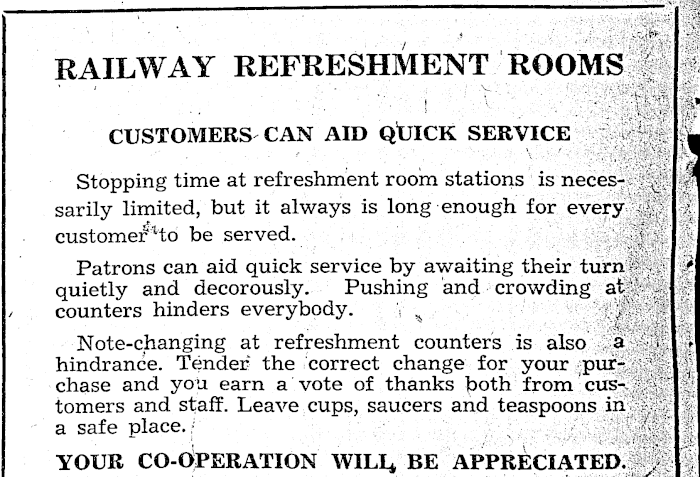 RAILWAY REFRESHMENT ROOMS

CUSTOMERS CAN AID QUICK SERVICE

Stopping time at refreshment room stations is necessarily limited, but it always is long enough for every customer to be served.

Patrons can aid quick service by awaiting their turn quietly and decorously. Pushing and crowding at counters hinders everybody.

Note-changing at refreshment counters is also a hindrance. Tender the correct change for your purchase and you earn a vote of thanks both from customers and staff. Leave cups, saucers and teaspoons in a safe place.

YOUR CO-OPERATION WILL BE APPRECIATED.